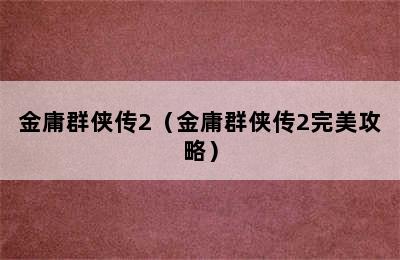 金庸群侠传2（金庸群侠传2完美攻略）